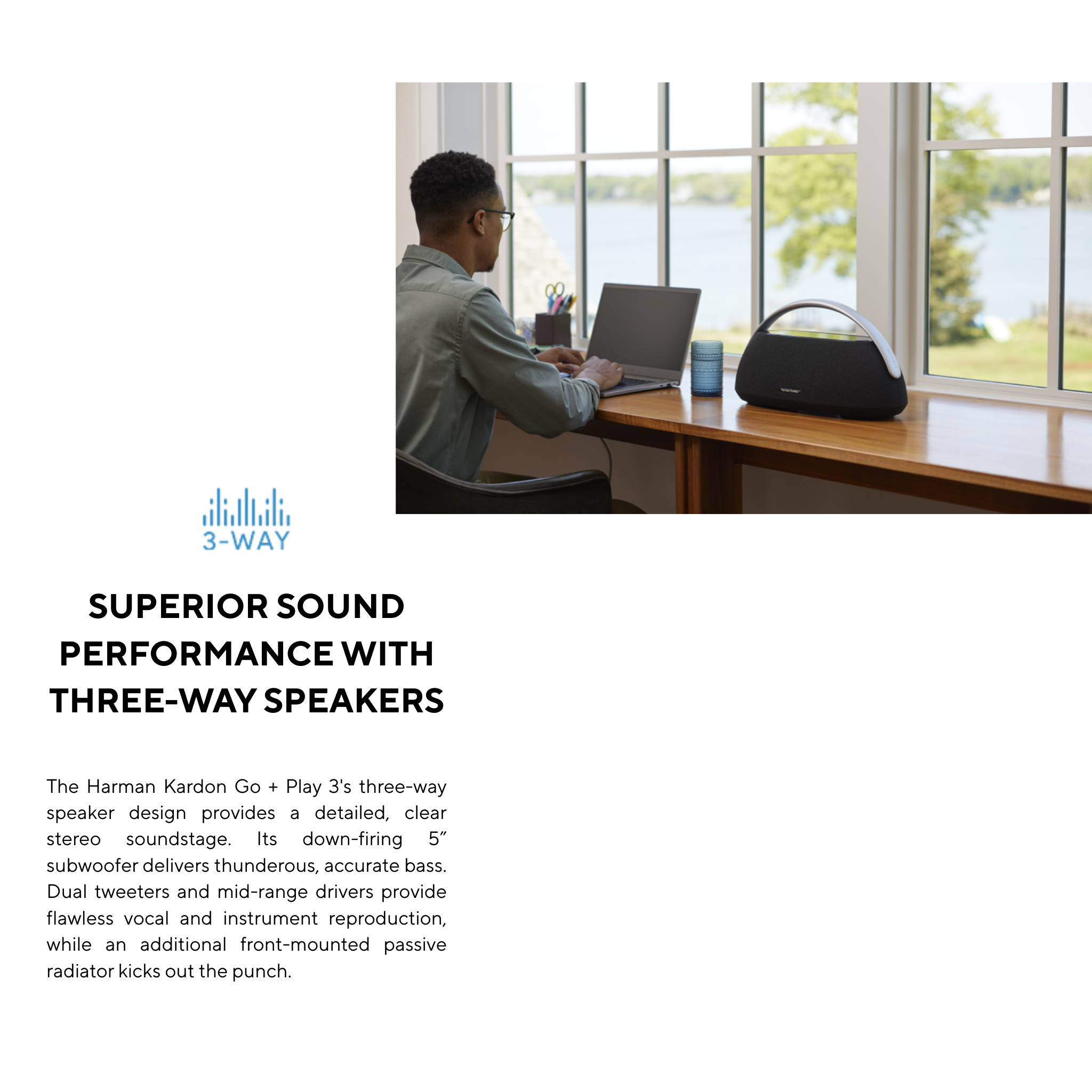 3-WAY

SUPERIOR SOUND PERFORMANCE WITH THREE-WAY SPEAKERS

The Harman Kardon Go + Play 3's three-way speaker design provides a detailed, clear stereo soundstage. Its down-firing 5" subwoofer delivers thunderous, accurate bass. Dual tweeters and mid-range drivers provide flawless vocal and instrument reproduction, while an additional front-mounted passive radiator kicks out the punch.